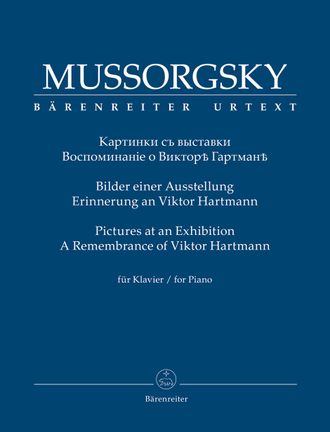 MUSSORGSKY
BÄRENREITER URTEXT

Картинки съ выставки
Воспоминаніе о Викторѣ Гартманѣ

Bilder einer Ausstellung
Erinnerung an Viktor Hartmann

Pictures at an Exhibition
A Remembrance of Viktor Hartmann

für Klavier / for Piano

Bärenreiter